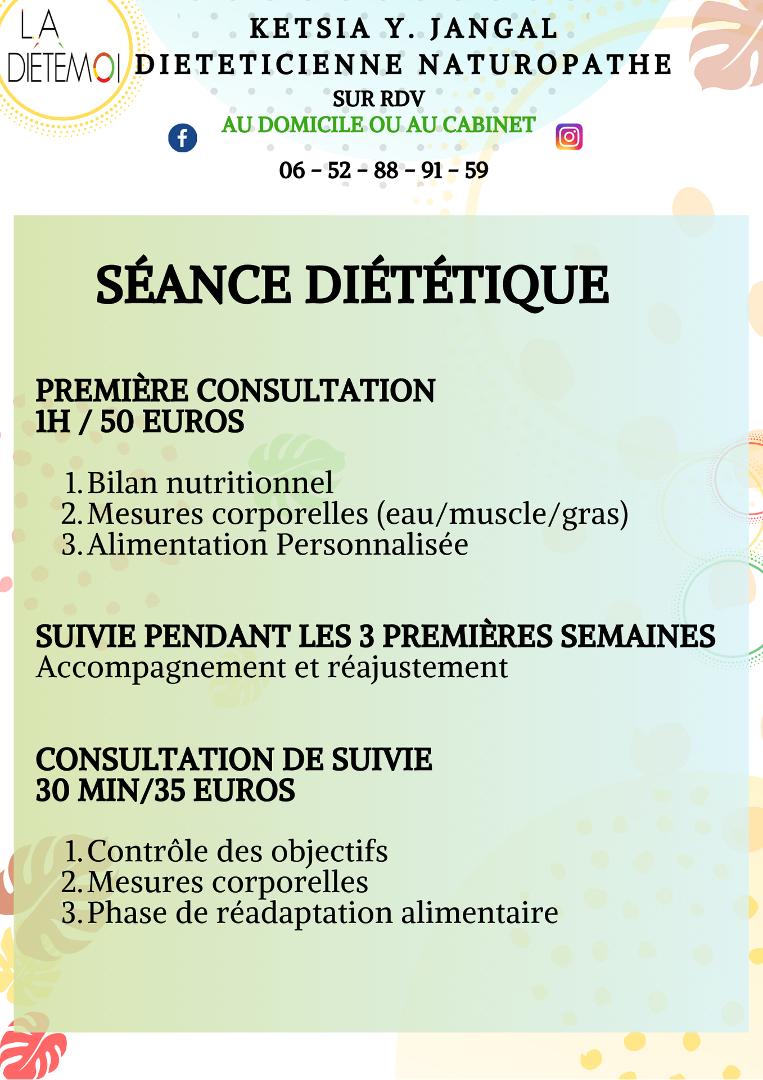 LA DIÉTEMOI

KETSIA Y. JANGAL
DIETETICIENNE NATUROPATHE
SUR RDV
AU DOMICILE OU AU CABINET
06 - 52 - 88 - 91 - 59

SÉANCE DIÉTÉTIQUE

PREMIÈRE CONSULTATION
1H / 50 EUROS

1. Bilan nutritionnel
2. Mesures corporelles (eau/muscle/gras)
3. Alimentation Personnalisée

SUIVIE PENDANT LES 3 PREMIÈRES SEMAINES
Accompagnement et réajustement

CONSULTATION DE SUIVIE
30 MIN/35 EUROS

1. Contrôle des objectifs
2. Mesures corporelles
3. Phase de réadaptation alimentaire